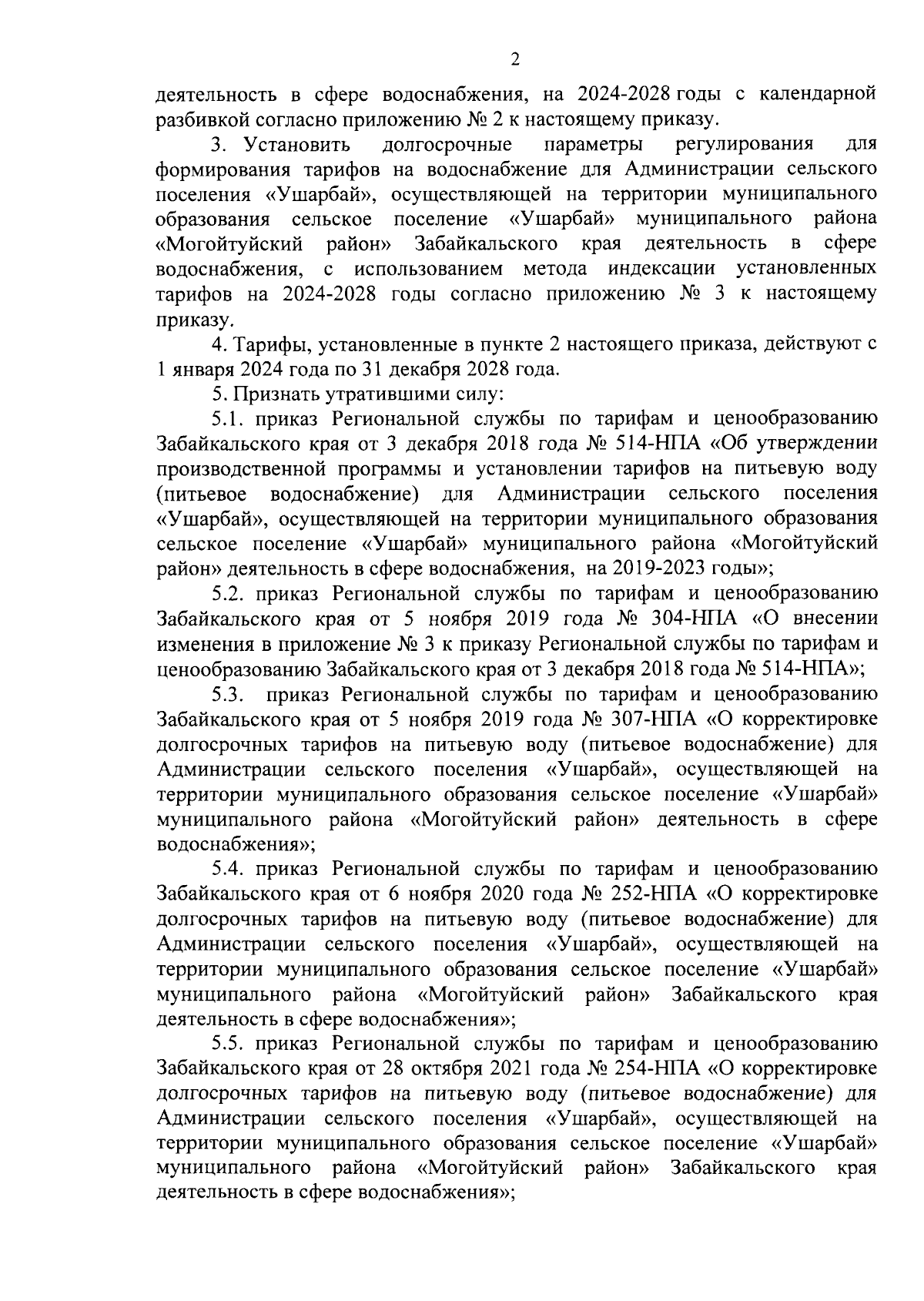 2

деятельность в сфере водоснабжения, на 2024-2028 годы с календарной разбивкой согласно приложению № 2 к настоящему приказу.

3. Установить долгосрочные параметры регулирования для формирования тарифов на водоснабжение для Администрации сельского поселения «Ушарбай», осуществляющей на территории муниципального образования сельское поселение «Ушарбай» муниципального района «Могойтуйский район» Забайкальского края деятельность в сфере водоснабжения, с использованием метода индексации установленных тарифов на 2024-2028 годы согласно приложению № 3 к настоящему приказу.

4. Тарифы, установленные в пункте 2 настоящего приказа, действуют с 1 января 2024 года по 31 декабря 2028 года.

5. Признать утратившими силу:

5.1. приказ Региональной службы по тарифам и ценообразованию Забайкальского края от 3 декабря 2018 года № 514-НПА «Об утверждении производственной программы и установлении тарифов на питьевую воду (питьевое водоснабжение) для Администрации сельского поселения «Ушарбай», осуществляющей на территории муниципального образования сельское поселение «Ушарбай» муниципального района «Могойтуйский район» деятельность в сфере водоснабжения, на 2019-2023 годы»;

5.2. приказ Региональной службы по тарифам и ценообразованию Забайкальского края от 5 ноября 2019 года № 304-НПА «О внесении изменения в приложение № 3 к приказу Региональной службы по тарифам и ценообразованию Забайкальского края от 3 декабря 2018 года № 514-НПА»;

5.3. приказ Региональной службы по тарифам и ценообразованию Забайкальского края от 5 ноября 2019 года № 307-НПА «О корректировке долгосрочных тарифов на питьевую воду (питьевое водоснабжение) для Администрации сельского поселения «Ушарбай», осуществляющей на территории муниципального образования сельское поселение «Ушарбай» муниципального района «Могойтуйский район» деятельность в сфере водоснабжения»;

5.4. приказ Региональной службы по тарифам и ценообразованию Забайкальского края от 6 ноября 2020 года № 252-НПА «О корректировке долгосрочных тарифов на питьевую воду (питьевое водоснабжение) для Администрации сельского поселения «Ушарбай», осуществляющей на территории муниципального образования сельское поселение «Ушарбай» муниципального района «Могойтуйский район» Забайкальского края деятельность в сфере водоснабжения»;

5.5. приказ Региональной службы по тарифам и ценообразованию Забайкальского края от 28 октября 2021 года № 254-НПА «О корректировке долгосрочных тарифов на питьевую воду (питьевое водоснабжение) для Администрации сельского поселения «Ушарбай», осуществляющей на территории муниципального образования сельское поселение «Ушарбай» муниципального района «Могойтуйский район» Забайкальского края деятельность в сфере водоснабжения»;